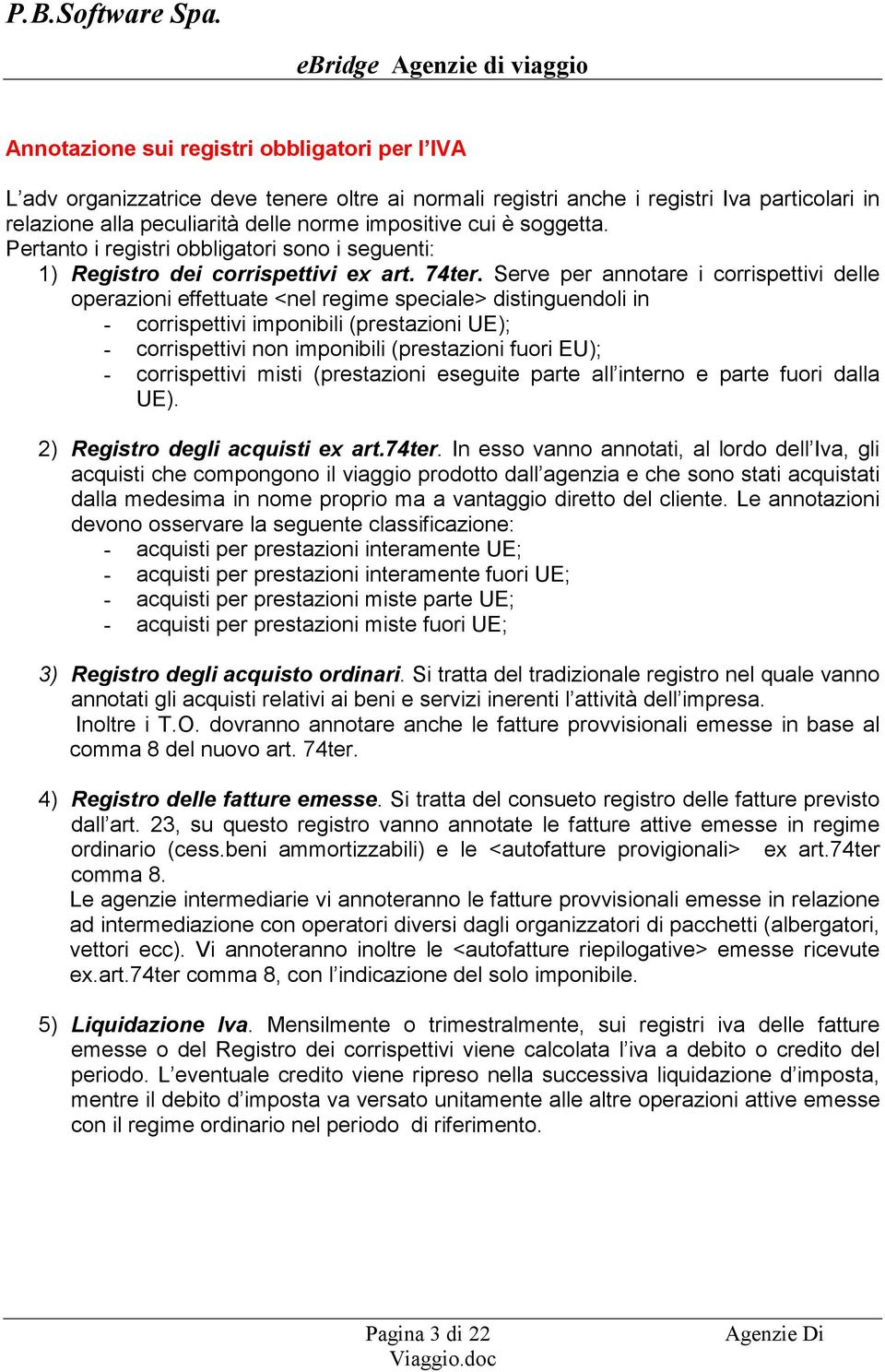 P.B.Software Spa.

eBridge Agenzie di viaggio

Annotazione sui registri obbligatori per l'IVA

L'adv organizzatrice deve tenere oltre ai normali registri anche i registri Iva particolari in relazione alla peculiarità delle norme impositive cui è soggetta.
Pertanto i registri obbligatori sono i seguenti:

1) Registro dei corrispettivi ex art. 74ter. Serve per annotare i corrispettivi delle operazioni effettuate <nel regime speciale> distinguendoli in
- corrispettivi imponibili (prestazioni UE);
- corrispettivi non imponibili (prestazioni fuori EU);
- corrispettivi misti (prestazioni eseguite parte all'interno e parte fuori dalla UE).

2) Registro degli acquisti ex art.74ter. In esso vanno annotati, al lordo dell'Iva, gli acquisti che compongono il viaggio prodotto dall'agenzia e che sono stati acquistati dalla medesima in nome proprio ma a vantaggio diretto del cliente. Le annotazioni devono osservare la seguente classificazione:
- acquisti per prestazioni interamente UE;
- acquisti per prestazioni interamente fuori UE;
- acquisti per prestazioni miste parte UE;
- acquisti per prestazioni miste fuori UE;

3) Registro degli acquisto ordinari. Si tratta del tradizionale registro nel quale vanno annotati gli acquisti relativi ai beni e servizi inerenti l'attività dell'impresa.
Inoltre i T.O. dovranno annotare anche le fatture provvisionali emesse in base al comma 8 del nuovo art. 74ter.

4) Registro delle fatture emesse. Si tratta del consueto registro delle fatture previsto dall'art. 23, su questo registro vanno annotate le fatture attive emesse in regime ordinario (cess.beni ammortizzabili) e le <autofatture provigionali> ex art.74ter comma 8.
Le agenzie intermediarie vi annoteranno le fatture provvisionali emesse in relazione ad intermediazione con operatori diversi dagli organizzatori di pacchetti (albergatori, vettori ecc). Vi annoteranno inoltre le <autofatture riepilogative> emesse ricevute ex.art.74ter comma 8, con l'indicazione del solo imponibile.

5) Liquidazione Iva. Mensilmente o trimestralmente, sui registri iva delle fatture emesse o del Registro dei corrispettivi viene calcolata l'iva a debito o credito del periodo. L'eventuale credito viene ripreso nella successiva liquidazione d'imposta, mentre il debito d'imposta va versato unitamente alle altre operazioni attive emesse con il regime ordinario nel periodo di riferimento.

Pagina 3 di 22 Agenzie Di Viaggio.doc